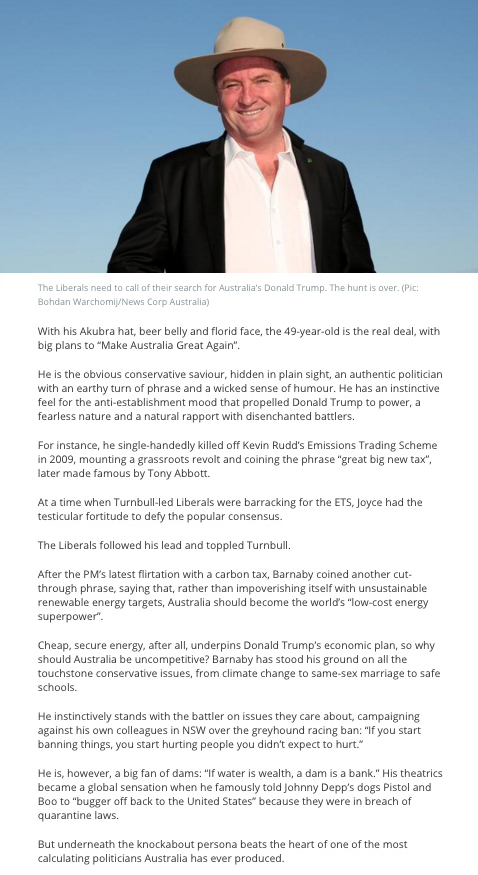 The Liberals need to call of their search for Australia's Donald Trump. The hunt is over. (Pic: Bohdan Warchomij/News Corp Australia)

With his Akubra hat, beer belly and florid face, the 49-year-old is the real deal, with big plans to "Make Australia Great Again".

He is the obvious conservative saviour, hidden in plain sight, an authentic politician with an earthy turn of phrase and a wicked sense of humour. He has an instinctive feel for the anti-establishment mood that propelled Donald Trump to power, a fearless nature and a natural rapport with disenchanted battlers.

For instance, he single-handedly killed off Kevin Rudd's Emissions Trading Scheme in 2009, mounting a grassroots revolt and coining the phrase "great big new tax", later made famous by Tony Abbott.

At a time when Turnbull-led Liberals were barracking for the ETS, Joyce had the testicular fortitude to defy the popular consensus.

The Liberals followed his lead and toppled Turnbull.

After the PM's latest flirtation with a carbon tax, Barnaby coined another cut-through phrase, saying that, rather than impoverishing itself with unsustainable renewable energy targets, Australia should become the world's "low-cost energy superpower".

Cheap, secure energy, after all, underpins Donald Trump's economic plan, so why should Australia be uncompetitive? Barnaby has stood his ground on all the touchstone conservative issues, from climate change to same-sex marriage to safe schools.

He instinctively stands with the battler on issues they care about, campaigning against his own colleagues in NSW over the greyhound racing ban: "If you start banning things, you start hurting people you didn't expect to hurt."

He is, however, a big fan of dams: "If water is wealth, a dam is a bank." His theatrics became a global sensation when he famously told Johnny Depp's dogs Pistol and Boo to "bugger off back to the United States" because they were in breach of quarantine laws.

But underneath the knockabout persona beats the heart of one of the most calculating politicians Australia has ever produced.